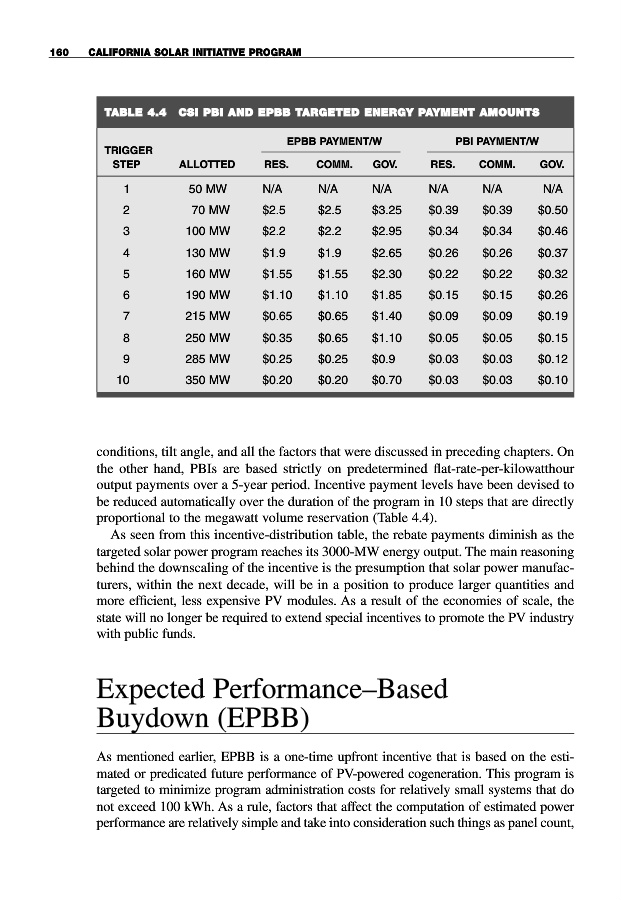 160 CALIFORNIA SOLAR INITIATIVE PROGRAM

TABLE 4.4 CSI PBI AND EPBB TARGETED ENERGY PAYMENT AMOUNTS

| TRIGGER STEP | ALLOTTED | EPBB PAYMENT/W RES. | EPBB PAYMENT/W COMM. | EPBB PAYMENT/W GOV. | PBI PAYMENT/W RES. | PBI PAYMENT/W COMM. | PBI PAYMENT/W GOV. |
|---|---|---|---|---|---|---|---|
| 1 | 50 MW | N/A | N/A | N/A | N/A | N/A | N/A |
| 2 | 70 MW | $2.5 | $2.5 | $3.25 | $0.39 | $0.39 | $0.50 |
| 3 | 100 MW | $2.2 | $2.2 | $2.95 | $0.34 | $0.34 | $0.46 |
| 4 | 130 MW | $1.9 | $1.9 | $2.65 | $0.26 | $0.26 | $0.37 |
| 5 | 160 MW | $1.55 | $1.55 | $2.30 | $0.22 | $0.22 | $0.32 |
| 6 | 190 MW | $1.10 | $1.10 | $1.85 | $0.15 | $0.15 | $0.26 |
| 7 | 215 MW | $0.65 | $0.65 | $1.40 | $0.09 | $0.09 | $0.19 |
| 8 | 250 MW | $0.35 | $0.65 | $1.10 | $0.05 | $0.05 | $0.15 |
| 9 | 285 MW | $0.25 | $0.25 | $0.9 | $0.03 | $0.03 | $0.12 |
| 10 | 350 MW | $0.20 | $0.20 | $0.70 | $0.03 | $0.03 | $0.10 |

conditions, tilt angle, and all the factors that were discussed in preceding chapters. On the other hand, PBIs are based strictly on predetermined flat-rate-per-kilowatthour output payments over a 5-year period. Incentive payment levels have been devised to be reduced automatically over the duration of the program in 10 steps that are directly proportional to the megawatt volume reservation (Table 4.4).

As seen from this incentive-distribution table, the rebate payments diminish as the targeted solar power program reaches its 3000-MW energy output. The main reasoning behind the downscaling of the incentive is the presumption that solar power manufacturers, within the next decade, will be in a position to produce larger quantities and more efficient, less expensive PV modules. As a result of the economies of scale, the state will no longer be required to extend special incentives to promote the PV industry with public funds.

Expected Performance–Based Buydown (EPBB)

As mentioned earlier, EPBB is a one-time upfront incentive that is based on the estimated or predicated future performance of PV-powered cogeneration. This program is targeted to minimize program administration costs for relatively small systems that do not exceed 100 kWh. As a rule, factors that affect the computation of estimated power performance are relatively simple and take into consideration such things as panel count,